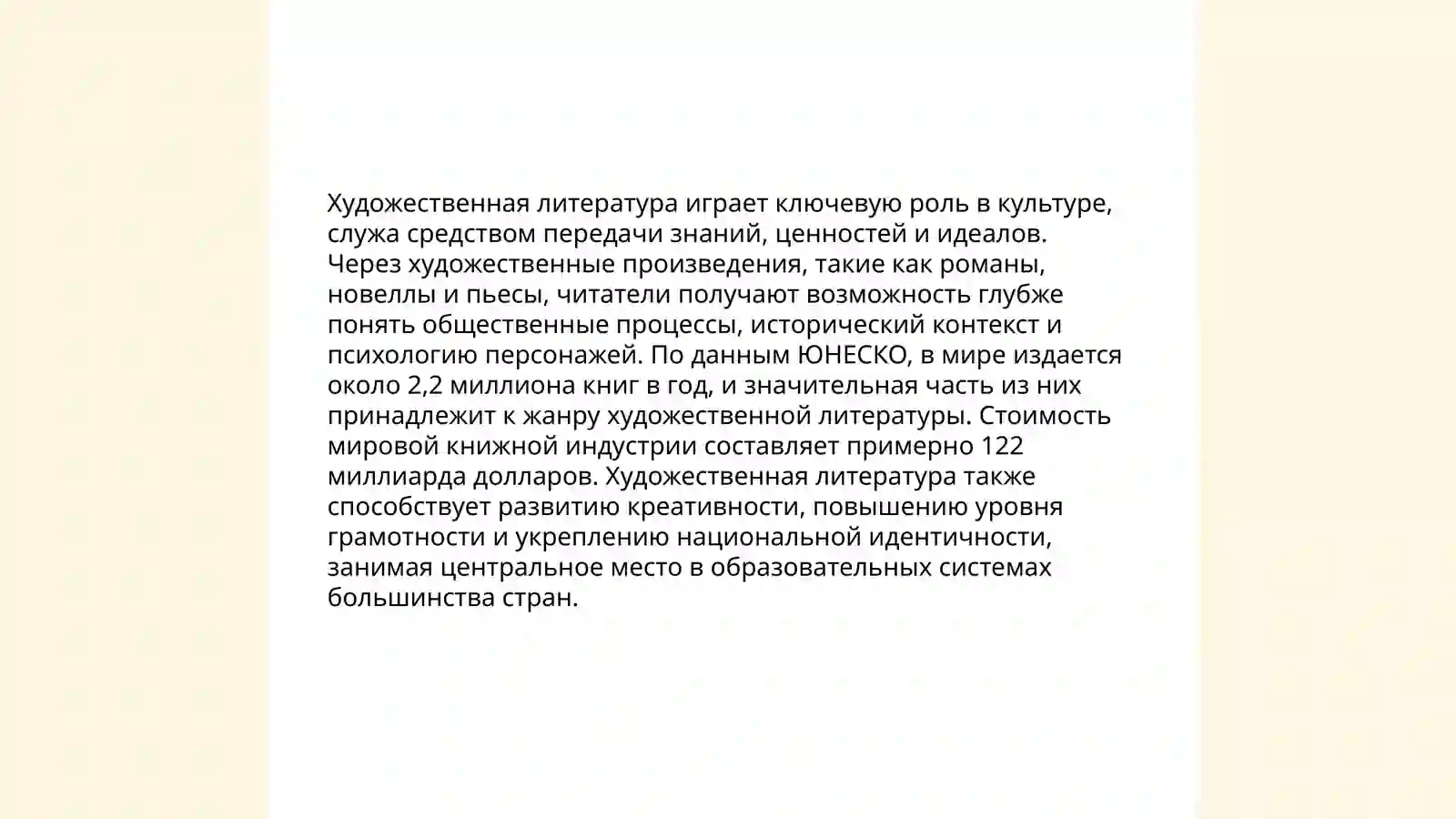 Художественная литература играет ключевую роль в культуре, служа средством передачи знаний, ценностей и идеалов. Через художественные произведения, такие как романы, новеллы и пьесы, читатели получают возможность глубже понять общественные процессы, исторический контекст и психологию персонажей. По данным ЮНЕСКО, в мире издается около 2,2 миллиона книг в год, и значительная часть из них принадлежит к жанру художественной литературы. Стоимость мировой книжной индустрии составляет примерно 122 миллиарда долларов. Художественная литература также способствует развитию креативности, повышению уровня грамотности и укреплению национальной идентичности, занимая центральное место в образовательных системах большинства стран.